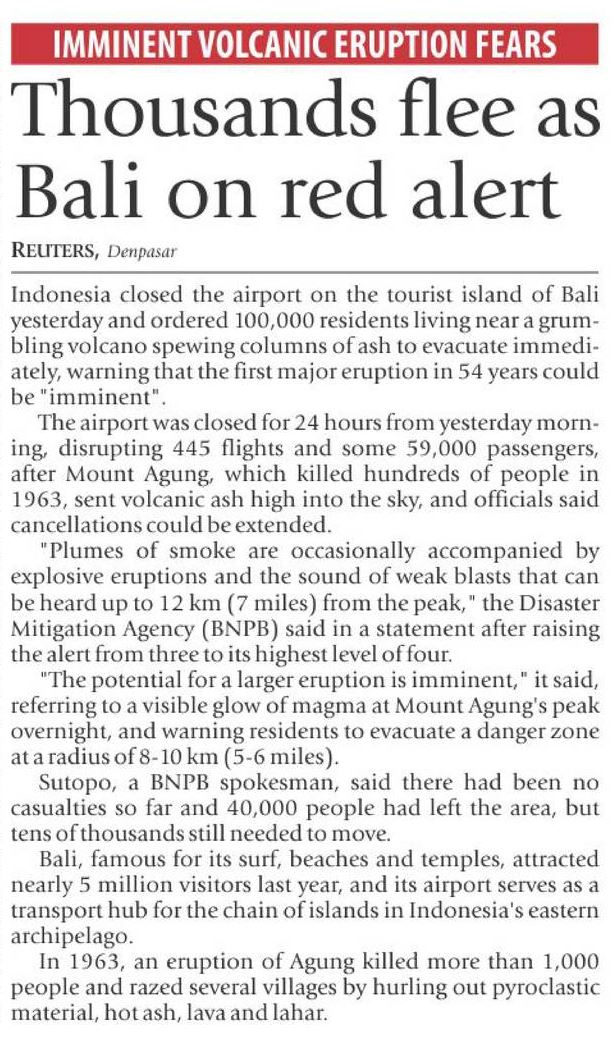 IMMINENT VOLCANIC ERUPTION FEARS

Thousands flee as Bali on red alert

REUTERS, Denpasar

Indonesia closed the airport on the tourist island of Bali yesterday and ordered 100,000 residents living near a grumbling volcano spewing columns of ash to evacuate immediately, warning that the first major eruption in 54 years could be "imminent".

The airport was closed for 24 hours from yesterday morning, disrupting 445 flights and some 59,000 passengers, after Mount Agung, which killed hundreds of people in 1963, sent volcanic ash high into the sky, and officials said cancellations could be extended.

"Plumes of smoke are occasionally accompanied by explosive eruptions and the sound of weak blasts that can be heard up to 12 km (7 miles) from the peak," the Disaster Mitigation Agency (BNPB) said in a statement after raising the alert from three to its highest level of four.

"The potential for a larger eruption is imminent," it said, referring to a visible glow of magma at Mount Agung's peak overnight, and warning residents to evacuate a danger zone at a radius of 8-10 km (5-6 miles).

Sutopo, a BNPB spokesman, said there had been no casualties so far and 40,000 people had left the area, but tens of thousands still needed to move.

Bali, famous for its surf, beaches and temples, attracted nearly 5 million visitors last year, and its airport serves as a transport hub for the chain of islands in Indonesia's eastern archipelago.

In 1963, an eruption of Agung killed more than 1,000 people and razed several villages by hurling out pyroclastic material, hot ash, lava and lahar.